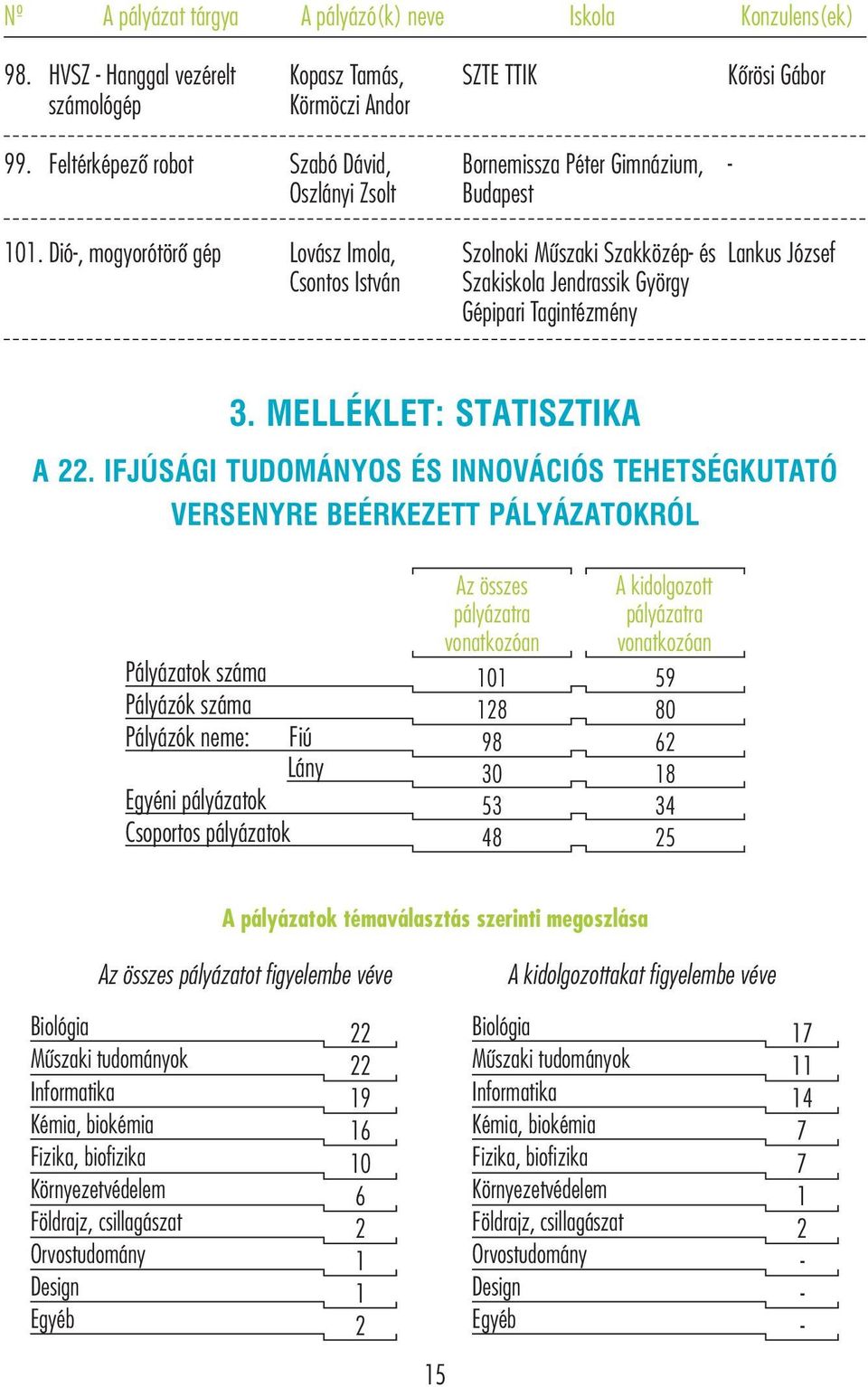 | Nº | A pályázat tárgya | A pályázó(k) neve | Iskola | Konzulens(ek) |
|---|---|---|---|---|
| 98. | HVSZ - Hanggal vezérelt számológép | Kopasz Tamás, Körmöczi Andor | SZTE TTIK | Kőrösi Gábor |
| 99. | Feltérképező robot | Szabó Dávid, Oszlányi Zsolt | Bornemissza Péter Gimnázium, Budapest | - |
| 101. | Dió-, mogyorótörő gép | Lovász Imola, Csontos István | Szolnoki Műszaki Szakközép- és Szakiskola Jendrassik György Gépipari Tagintézmény | Lankus József |

3. MELLÉKLET: STATISZTIKA

A 22. IFJÚSÁGI TUDOMÁNYOS ÉS INNOVÁCIÓS TEHETSÉGKUTATÓ VERSENYRE BEÉRKEZETT PÁLYÁZATOKRÓL

| | | Az összes pályázatra vonatkozóan | A kidolgozott pályázatra vonatkozóan |
|---|---|---|---|
| Pályázatok száma | | 101 | 59 |
| Pályázók száma | | 128 | 80 |
| Pályázók neme: | Fiú | 98 | 62 |
| | Lány | 30 | 18 |
| Egyéni pályázatok | | 53 | 34 |
| Csoportos pályázatok | | 48 | 25 |

A pályázatok témaválasztás szerinti megoszlása

Az összes pályázatot figyelembe véve

| | |
|---|---|
| Biológia | 22 |
| Műszaki tudományok | 22 |
| Informatika | 19 |
| Kémia, biokémia | 16 |
| Fizika, biofizika | 10 |
| Környezetvédelem | 6 |
| Földrajz, csillagászat | 2 |
| Orvostudomány | 1 |
| Design | 1 |
| Egyéb | 2 |

A kidolgozottakat figyelembe véve

| | |
|---|---|
| Biológia | 17 |
| Műszaki tudományok | 11 |
| Informatika | 14 |
| Kémia, biokémia | 7 |
| Fizika, biofizika | 7 |
| Környezetvédelem | 1 |
| Földrajz, csillagászat | 2 |
| Orvostudomány | - |
| Design | - |
| Egyéb | - |

15